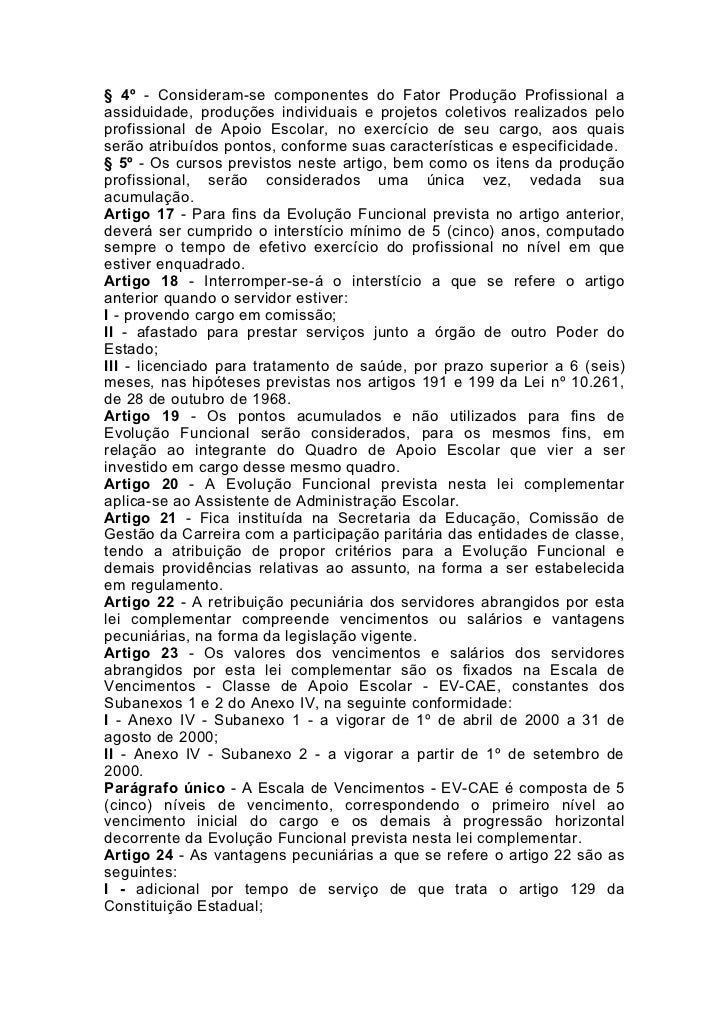 § 4º - Consideram-se componentes do Fator Produção Profissional a assiduidade, produções individuais e projetos coletivos realizados pelo profissional de Apoio Escolar, no exercício de seu cargo, aos quais serão atribuídos pontos, conforme suas características e especificidade.
§ 5º - Os cursos previstos neste artigo, bem como os itens da produção profissional, serão considerados uma única vez, vedada sua acumulação.
Artigo 17 - Para fins da Evolução Funcional prevista no artigo anterior, deverá ser cumprido o interstício mínimo de 5 (cinco) anos, computado sempre o tempo de efetivo exercício do profissional no nível em que estiver enquadrado.
Artigo 18 - Interromper-se-á o interstício a que se refere o artigo anterior quando o servidor estiver:
I - provendo cargo em comissão;
II - afastado para prestar serviços junto a órgão de outro Poder do Estado;
III - licenciado para tratamento de saúde, por prazo superior a 6 (seis) meses, nas hipóteses previstas nos artigos 191 e 199 da Lei nº 10.261, de 28 de outubro de 1968.
Artigo 19 - Os pontos acumulados e não utilizados para fins de Evolução Funcional serão considerados, para os mesmos fins, em relação ao integrante do Quadro de Apoio Escolar que vier a ser investido em cargo desse mesmo quadro.
Artigo 20 - A Evolução Funcional prevista nesta lei complementar aplica-se ao Assistente de Administração Escolar.
Artigo 21 - Fica instituída na Secretaria da Educação, Comissão de Gestão da Carreira com a participação paritária das entidades de classe, tendo a atribuição de propor critérios para a Evolução Funcional e demais providências relativas ao assunto, na forma a ser estabelecida em regulamento.
Artigo 22 - A retribuição pecuniária dos servidores abrangidos por esta lei complementar compreende vencimentos ou salários e vantagens pecuniárias, na forma da legislação vigente.
Artigo 23 - Os valores dos vencimentos e salários dos servidores abrangidos por esta lei complementar são os fixados na Escala de Vencimentos - Classe de Apoio Escolar - EV-CAE, constantes dos Subanexos 1 e 2 do Anexo IV, na seguinte conformidade:
I - Anexo IV - Subanexo 1 - a vigorar de 1º de abril de 2000 a 31 de agosto de 2000;
II - Anexo IV - Subanexo 2 - a vigorar a partir de 1º de setembro de 2000.
Parágrafo único - A Escala de Vencimentos - EV-CAE é composta de 5 (cinco) níveis de vencimento, correspondendo o primeiro nível ao vencimento inicial do cargo e os demais à progressão horizontal decorrente da Evolução Funcional prevista nesta lei complementar.
Artigo 24 - As vantagens pecuniárias a que se refere o artigo 22 são as seguintes:
I - adicional por tempo de serviço de que trata o artigo 129 da Constituição Estadual;